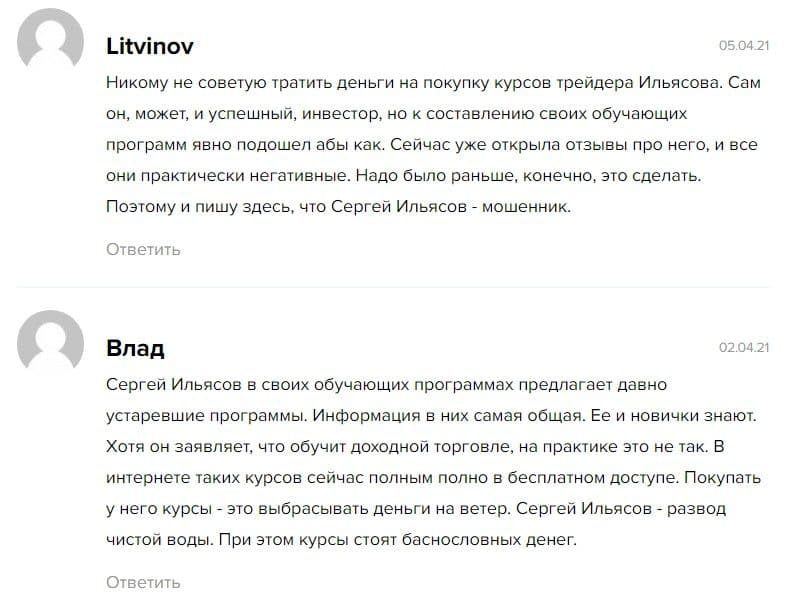 Litvinov

05.04.21

Никому не советую тратить деньги на покупку курсов трейдера Ильясова. Сам он, может, и успешный, инвестор, но к составлению своих обучающих программ явно подошел абы как. Сейчас уже открыла отзывы про него, и все они практически негативные. Надо было раньше, конечно, это сделать. Поэтому и пишу здесь, что Сергей Ильясов - мошенник.

Ответить

Влад

02.04.21

Сергей Ильясов в своих обучающих программах предлагает давно устаревшие программы. Информация в них самая общая. Ее и новички знают. Хотя он заявляет, что обучит доходной торговле, на практике это не так. В интернете таких курсов сейчас полным полно в бесплатном доступе. Покупать у него курсы - это выбрасывать деньги на ветер. Сергей Ильясов - развод чистой воды. При этом курсы стоят баснословных денег.

Ответить